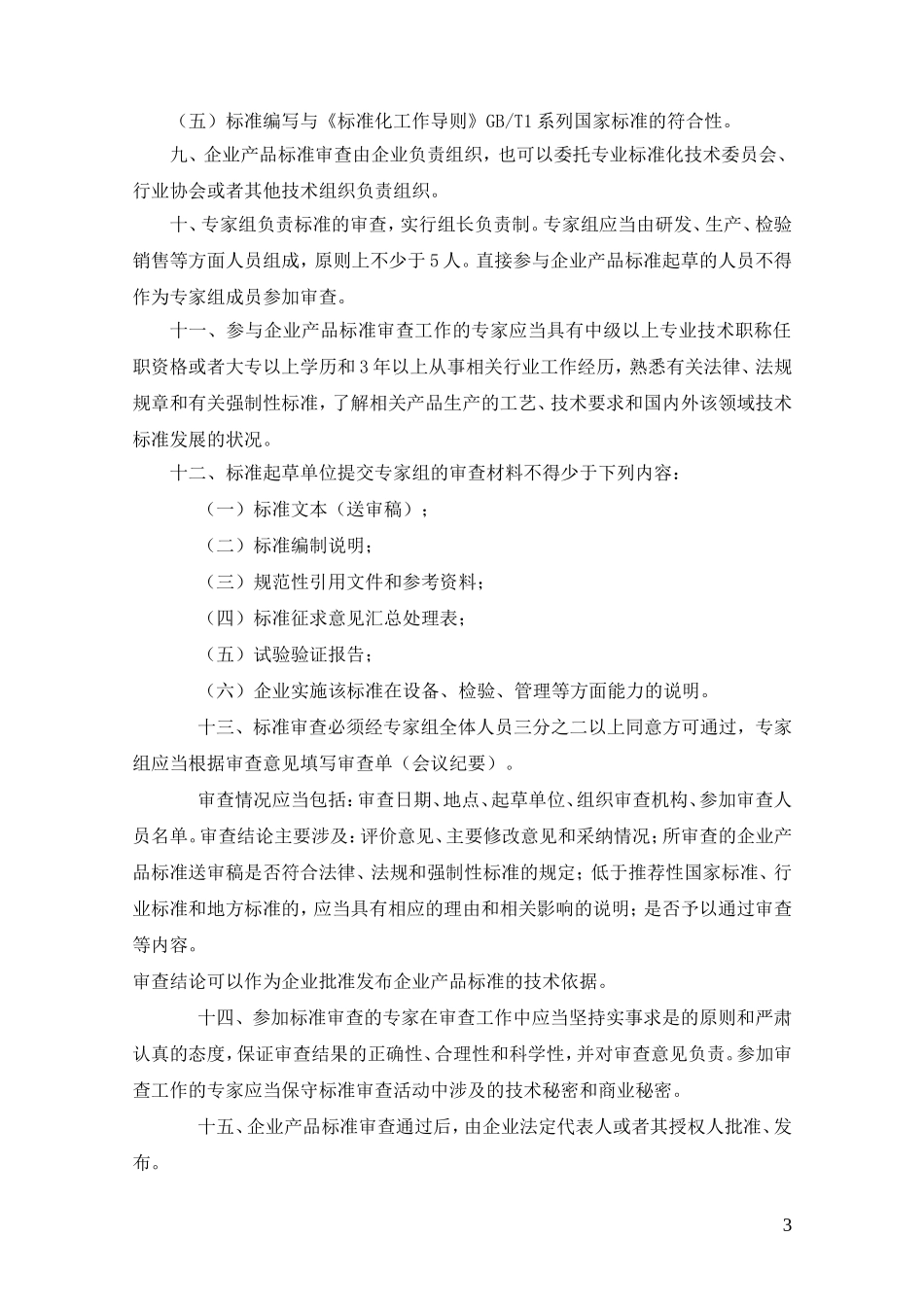 （五）标准编写与《标准化工作导则》GB/T1 系列国家标准的符合性。

九、企业产品标准审查由企业负责组织，也可以委托专业标准化技术委员会、行业协会或者其他技术组织负责组织。

十、专家组负责标准的审查，实行组长负责制。专家组应当由研发、生产、检验销售等方面人员组成，原则上不少于 5 人。直接参与企业产品标准起草的人员不得作为专家组成员参加审查。

十一、参与企业产品标准审查工作的专家应当具有中级以上专业技术职称任职资格或者大专以上学历和 3 年以上从事相关行业工作经历，熟悉有关法律、法规规章和有关强制性标准，了解相关产品生产的工艺、技术要求和国内外该领域技术标准发展的状况。

十二、标准起草单位提交专家组的审查材料不得少于下列内容：

（一）标准文本（送审稿）；

（二）标准编制说明；

（三）规范性引用文件和参考资料；

（四）标准征求意见汇总处理表；

（五）试验验证报告；

（六）企业实施该标准在设备、检验、管理等方面能力的说明。

十三、标准审查必须经专家组全体人员三分之二以上同意方可通过，专家组应当根据审查意见填写审查单（会议纪要）。

审查情况应当包括：审查日期、地点、起草单位、组织审查机构、参加审查人员名单。审查结论主要涉及：评价意见、主要修改意见和采纳情况；所审查的企业产品标准送审稿是否符合法律、法规和强制性标准的规定；低于推荐性国家标准、行业标准和地方标准的，应当具有相应的理由和相关影响的说明；是否予以通过审查等内容。

审查结论可以作为企业批准发布企业产品标准的技术依据。

十四、参加标准审查的专家在审查工作中应当坚持实事求是的原则和严肃认真的态度，保证审查结果的正确性、合理性和科学性，并对审查意见负责。参加审查工作的专家应当保守标准审查活动中涉及的技术秘密和商业秘密。

十五、企业产品标准审查通过后，由企业法定代表人或者其授权人批准、发布。

3